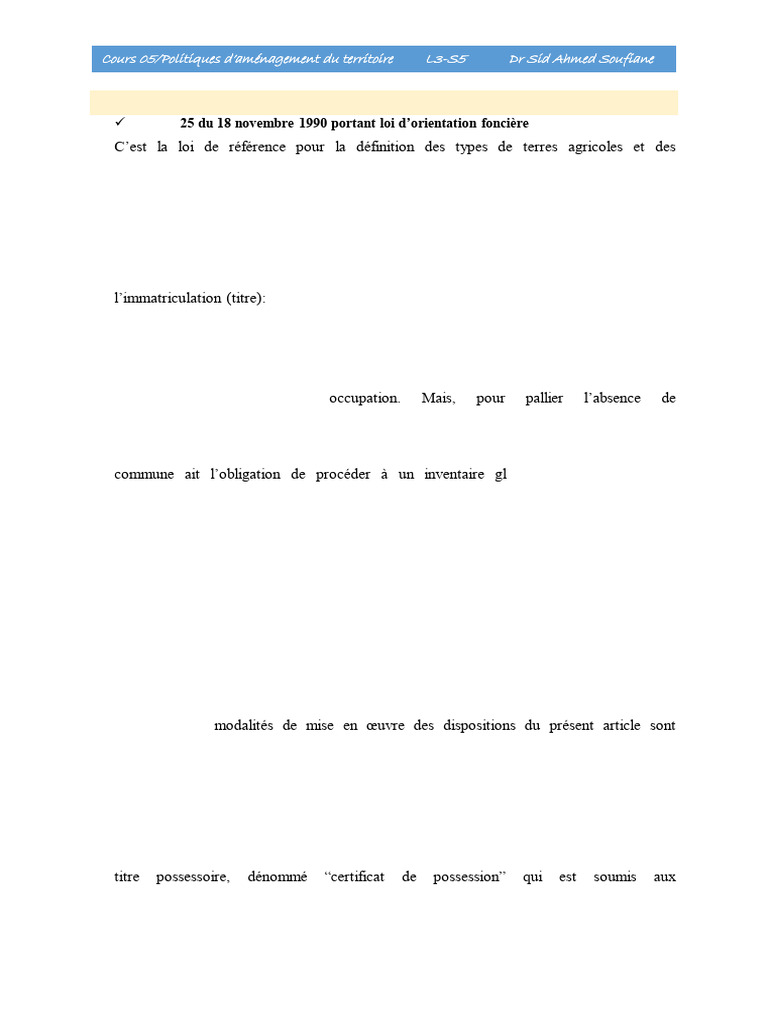 Cours 05/Politiques d'aménagement du territoire L3-S5 Dr Sid Ahmed Soufiane

✓ 25 du 18 novembre 1990 portant loi d'orientation foncière

C'est la loi de référence pour la définition des types de terres agricoles et des

l'immatriculation (titre):

occupation. Mais, pour pallier l'absence de

commune ait l'obligation de procéder à un inventaire gl

modalités de mise en œuvre des dispositions du présent article sont

titre possessoire, dénommé "certificat de possession" qui est soumis aux